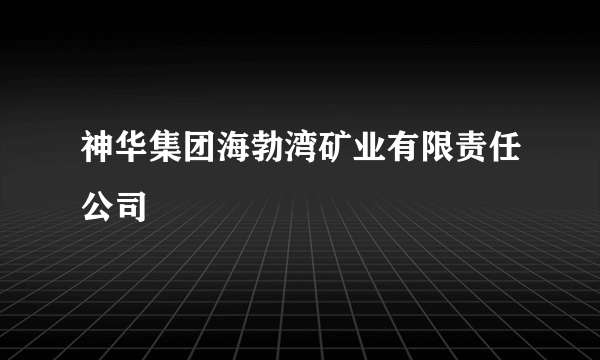 神华集团海勃湾矿业有限责任公司